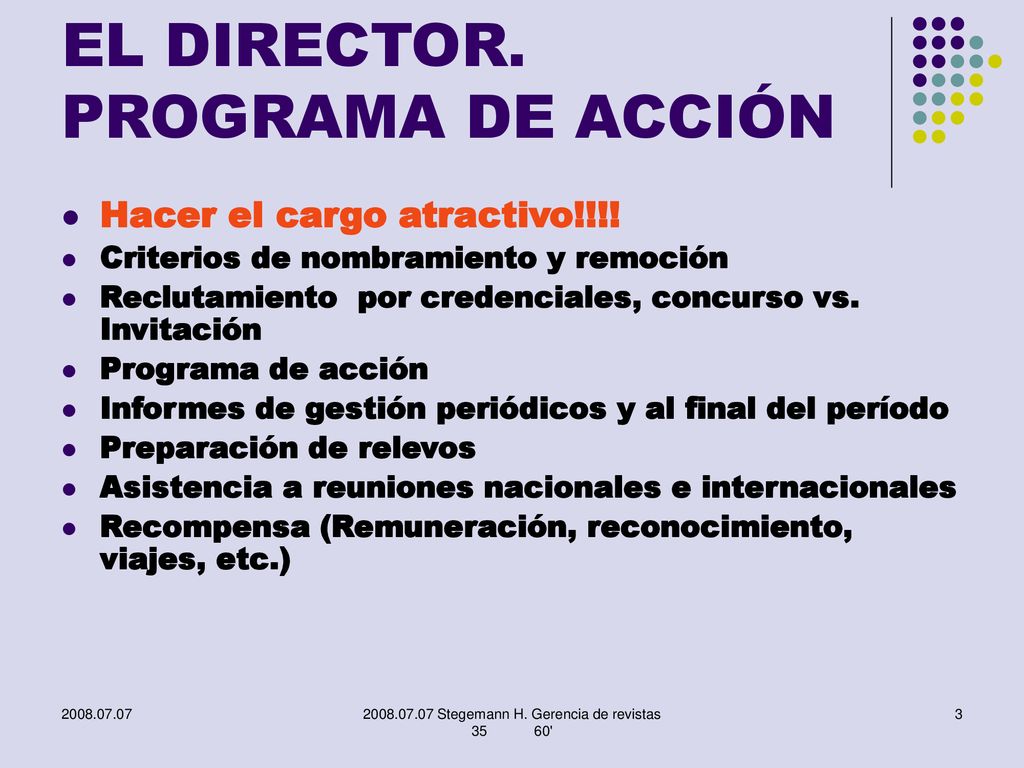 EL DIRECTOR. PROGRAMA DE ACCIÓN

- Hacer el cargo atractivo!!!!
- Criterios de nombramiento y remoción
- Reclutamiento por credenciales, concurso vs. Invitación
- Programa de acción
- Informes de gestión periódicos y al final del período
- Preparación de relevos
- Asistencia a reuniones nacionales e internacionales
- Recompensa (Remuneración, reconocimiento, viajes, etc.)

2008.07.07

2008.07.07 Stegemann H. Gerencia de revistas 35 60'

3